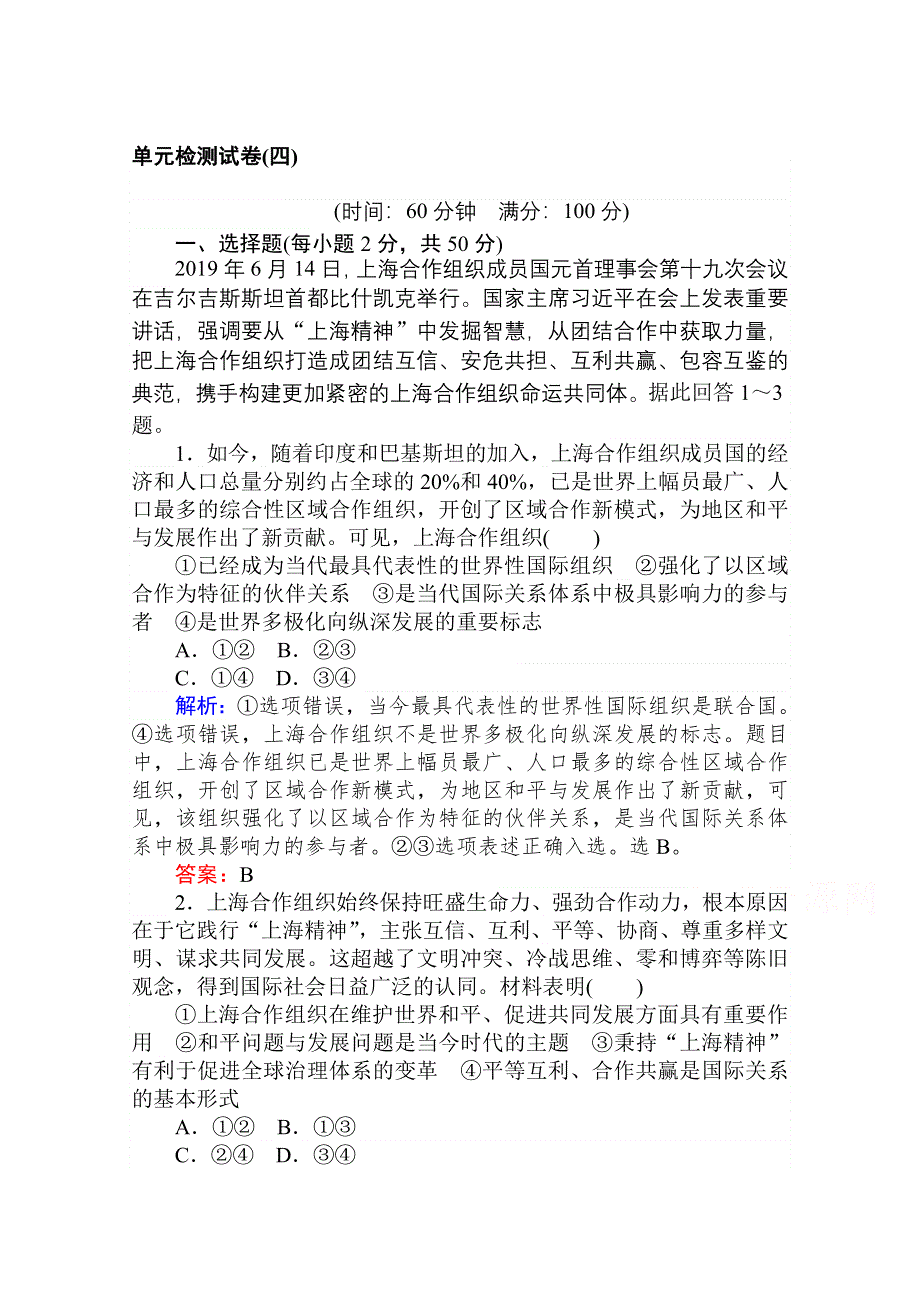 单元检测试卷(四)

(时间：60 分钟　满分：100 分)

一、选择题(每小题 2 分，共 50 分)

2019 年 6 月 14 日，上海合作组织成员国元首理事会第十九次会议在吉尔吉斯斯坦首都比什凯克举行。国家主席习近平在会上发表重要讲话，强调要从“上海精神”中发掘智慧，从团结合作中获取力量，把上海合作组织打造成团结互信、安危共担、互利共赢、包容互鉴的典范，携手构建更加紧密的上海合作组织命运共同体。据此回答 1～3 题。

1．如今，随着印度和巴基斯坦的加入，上海合作组织成员国的经济和人口总量分别约占全球的 20%和 40%，已是世界上幅员最广、人口最多的综合性区域合作组织，开创了区域合作新模式，为地区和平与发展作出了新贡献。可见，上海合作组织(　　)

①已经成为当代最具代表性的世界性国际组织　②强化了以区域合作为特征的伙伴关系　③是当代国际关系体系中极具影响力的参与者　④是世界多极化向纵深发展的重要标志

A．①②　B．②③

C．①④　D．③④

解析：①选项错误，当今最具代表性的世界性国际组织是联合国。④选项错误，上海合作组织不是世界多极化向纵深发展的标志。题目中，上海合作组织已是世界上幅员最广、人口最多的综合性区域合作组织，开创了区域合作新模式，为地区和平与发展作出了新贡献，可见，该组织强化了以区域合作为特征的伙伴关系，是当代国际关系体系中极具影响力的参与者。②③选项表述正确入选。选 B。

答案：B

2．上海合作组织始终保持旺盛生命力、强劲合作动力，根本原因在于它践行“上海精神”，主张互信、互利、平等、协商、尊重多样文明、谋求共同发展。这超越了文明冲突、冷战思维、零和博弈等陈旧观念，得到国际社会日益广泛的认同。材料表明(　　)

①上海合作组织在维护世界和平、促进共同发展方面具有重要作用　②和平问题与发展问题是当今时代的主题　③秉持“上海精神”有利于促进全球治理体系的变革　④平等互利、合作共赢是国际关系的基本形式

A．①②　B．①③

C．②④　D．③④